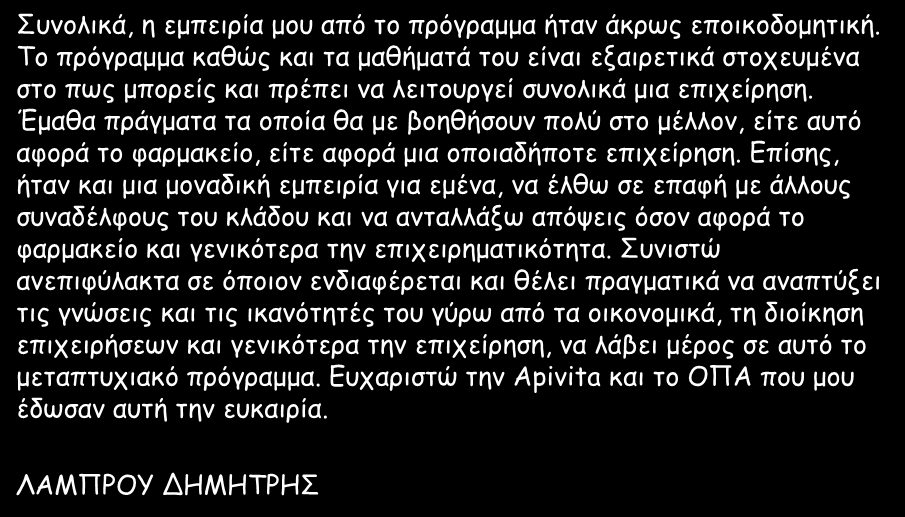 Συνολικά, η εμπειρία μου από το πρόγραμμα ήταν άκρως εποικοδομητική. Το πρόγραμμα καθώς και τα μαθήματά του είναι εξαιρετικά στοχευμένα στο πως μπορείς και πρέπει να λειτουργεί συνολικά μια επιχείρηση. Έμαθα πράγματα τα οποία θα με βοηθήσουν πολύ στο μέλλον, είτε αυτό αφορά το φαρμακείο, είτε αφορά μια οποιαδήποτε επιχείρηση. Επίσης, ήταν και μια μοναδική εμπειρία για εμένα, να έλθω σε επαφή με άλλους συναδέλφους του κλάδου και να ανταλλάξω απόψεις όσον αφορά το φαρμακείο και γενικότερα την επιχειρηματικότητα. Συνιστώ ανεπιφύλακτα σε όποιον ενδιαφέρεται και θέλει πραγματικά να αναπτύξει τις γνώσεις και τις ικανότητές του γύρω από τα οικονομικά, τη διοίκηση επιχειρήσεων και γενικότερα την επιχείρηση, να λάβει μέρος σε αυτό το μεταπτυχιακό πρόγραμμα. Ευχαριστώ την Apivita και το ΟΠΑ που μου έδωσαν αυτή την ευκαιρία.

ΛΑΜΠΡΟΥ ΔΗΜΗΤΡΗΣ